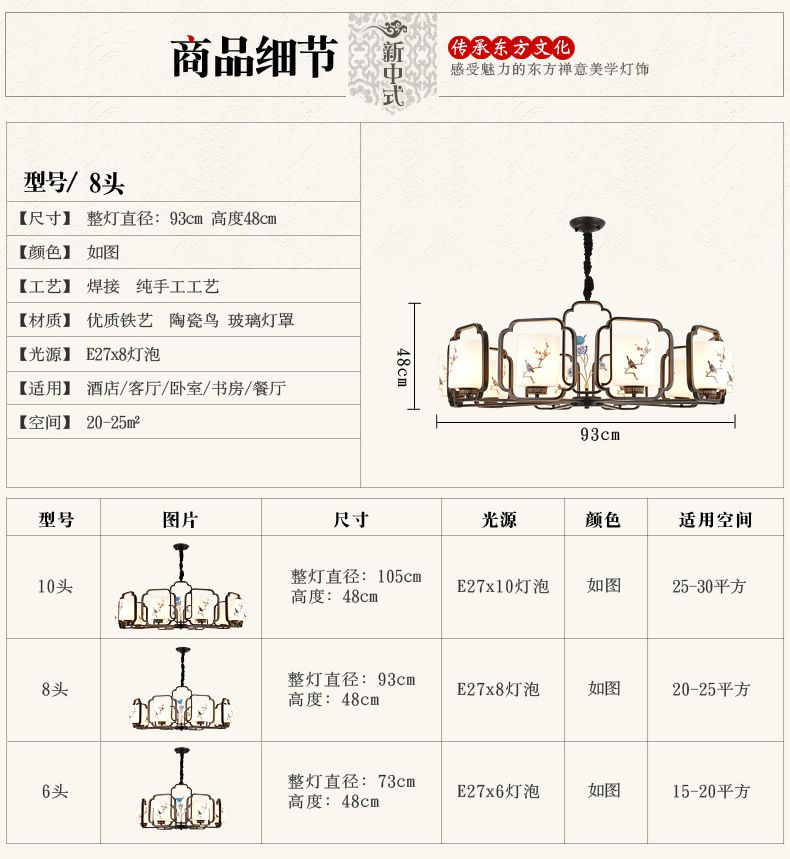 商品细节

新中式

传承东方文化
感受魅力的东方禅意美学灯饰

型号/ 8头

【尺寸】 整灯直径：93cm 高度48cm
【颜色】 如图
【工艺】 焊接 纯手工工艺
【材质】 优质铁艺 陶瓷鸟 玻璃灯罩
【光源】 E27x8灯泡
【适用】 酒店/客厅/卧室/书房/餐厅
【空间】 20-25㎡

48cm
93cm

| 型号 | 图片 | 尺寸 | 光源 | 颜色 | 适用空间 |
|---|---|---|---|---|---|
| 10头 | | 整灯直径：105cm 高度：48cm | E27x10灯泡 | 如图 | 25-30平方 |
| 8头 | | 整灯直径：93cm 高度：48cm | E27x8灯泡 | 如图 | 20-25平方 |
| 6头 | | 整灯直径：73cm 高度：48cm | E27x6灯泡 | 如图 | 15-20平方 |